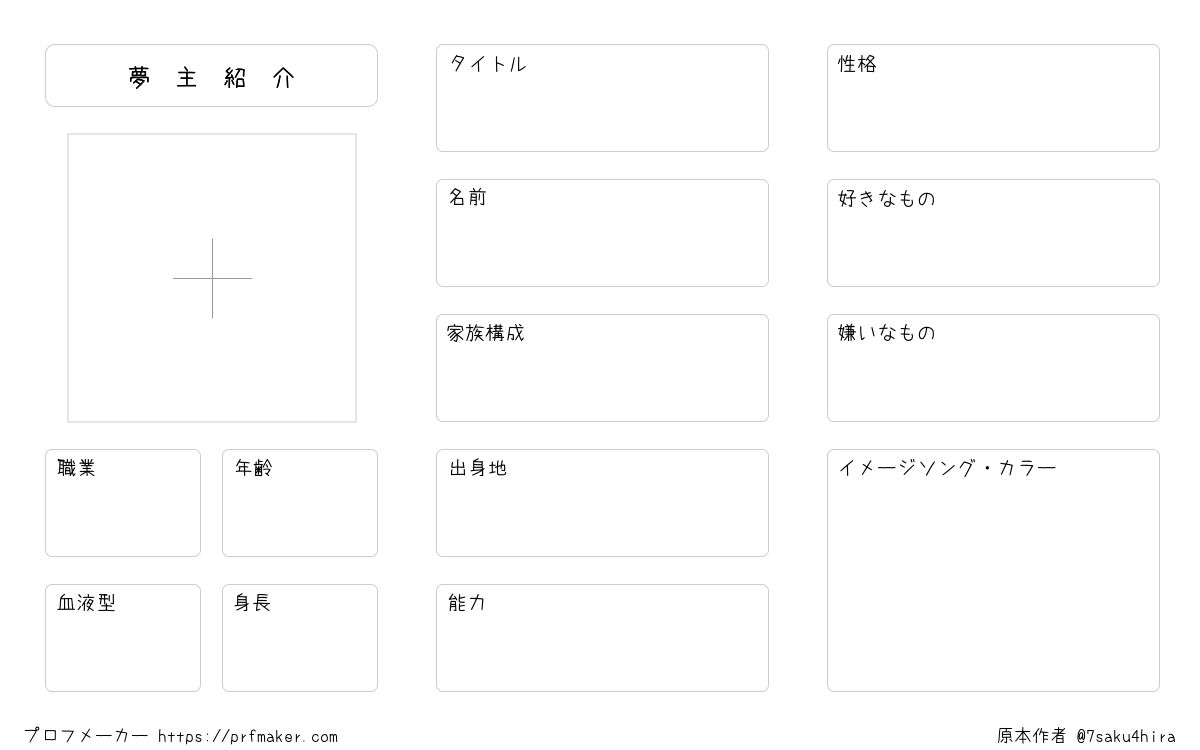 夢主紹介

職業

年齢

血液型

身長

タイトル

名前

家族構成

出身地

能力

性格

好きなもの

嫌いなもの

イメージソング・カラー

プロフメーカー https://prfmaker.com

原本作者 @7saku4hira